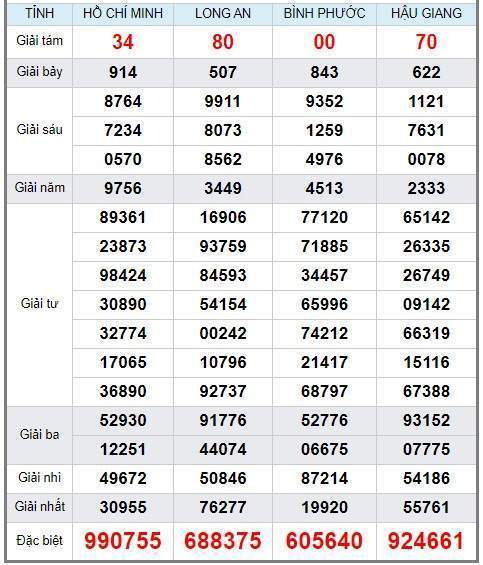 | TỈNH | HỒ CHÍ MINH | LONG AN | BÌNH PHƯỚC | HẬU GIANG |
|---|---|---|---|---|
| Giải tám | 34 | 80 | 00 | 70 |
| Giải bảy | 914 | 507 | 843 | 622 |
| Giải sáu | 8764 | 9911 | 9352 | 1121 |
| | 7234 | 8073 | 1259 | 7631 |
| | 0570 | 8562 | 4976 | 0078 |
| Giải năm | 9756 | 3449 | 4513 | 2333 |
| Giải tư | 89361 | 16906 | 77120 | 65142 |
| | 23873 | 93759 | 71885 | 26335 |
| | 98424 | 84593 | 34457 | 26749 |
| | 30890 | 54154 | 65996 | 09142 |
| | 32774 | 00242 | 74212 | 66319 |
| | 17065 | 10796 | 21417 | 15116 |
| | 36890 | 92737 | 68797 | 67388 |
| Giải ba | 52930 | 91776 | 52776 | 93152 |
| | 12251 | 44074 | 06675 | 07775 |
| Giải nhì | 49672 | 50846 | 87214 | 54186 |
| Giải nhất | 30955 | 76277 | 19920 | 55761 |
| Đặc biệt | 990755 | 688375 | 605640 | 924661 |